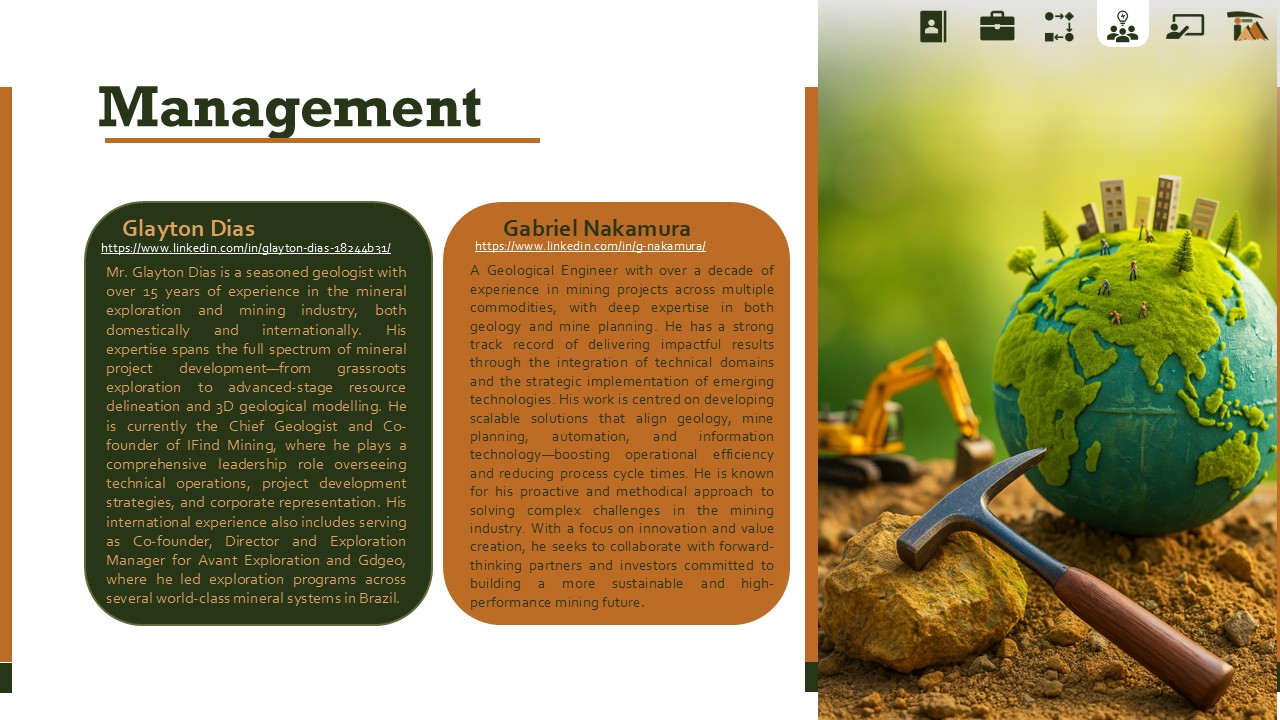 Management

Glayton Dias
https://www.linkedin.com/in/glayton-dias-18244b31/

Mr. Glayton Dias is a seasoned geologist with over 15 years of experience in the mineral exploration and mining industry, both domestically and internationally. His expertise spans the full spectrum of mineral project development—from grassroots exploration to advanced-stage resource delineation and 3D geological modelling. He is currently the Chief Geologist and Co-founder of IFind Mining, where he plays a comprehensive leadership role overseeing technical operations, project development strategies, and corporate representation. His international experience also includes serving as Co-founder, Director and Exploration Manager for Avant Exploration and Gdgeo, where he led exploration programs across several world-class mineral systems in Brazil.

Gabriel Nakamura
https://www.linkedin.com/in/g-nakamura/

A Geological Engineer with over a decade of experience in mining projects across multiple commodities, with deep expertise in both geology and mine planning. He has a strong track record of delivering impactful results through the integration of technical domains and the strategic implementation of emerging technologies. His work is centred on developing scalable solutions that align geology, mine planning, automation, and information technology—boosting operational efficiency and reducing process cycle times. He is known for his proactive and methodical approach to solving complex challenges in the mining industry. With a focus on innovation and value creation, he seeks to collaborate with forward-thinking partners and investors committed to building a more sustainable and high-performance mining future.